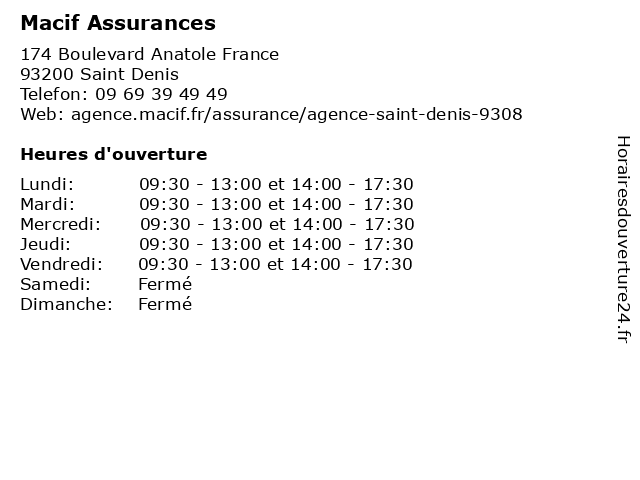 Macif Assurances

174 Boulevard Anatole France
93200 Saint Denis
Telefon: 09 69 39 49 49
Web: agence.macif.fr/assurance/agence-saint-denis-9308

Heures d'ouverture

| | |
|---|---|
| Lundi: | 09:30 - 13:00 et 14:00 - 17:30 |
| Mardi: | 09:30 - 13:00 et 14:00 - 17:30 |
| Mercredi: | 09:30 - 13:00 et 14:00 - 17:30 |
| Jeudi: | 09:30 - 13:00 et 14:00 - 17:30 |
| Vendredi: | 09:30 - 13:00 et 14:00 - 17:30 |
| Samedi: | Fermé |
| Dimanche: | Fermé |

Horairesdouverture24.fr